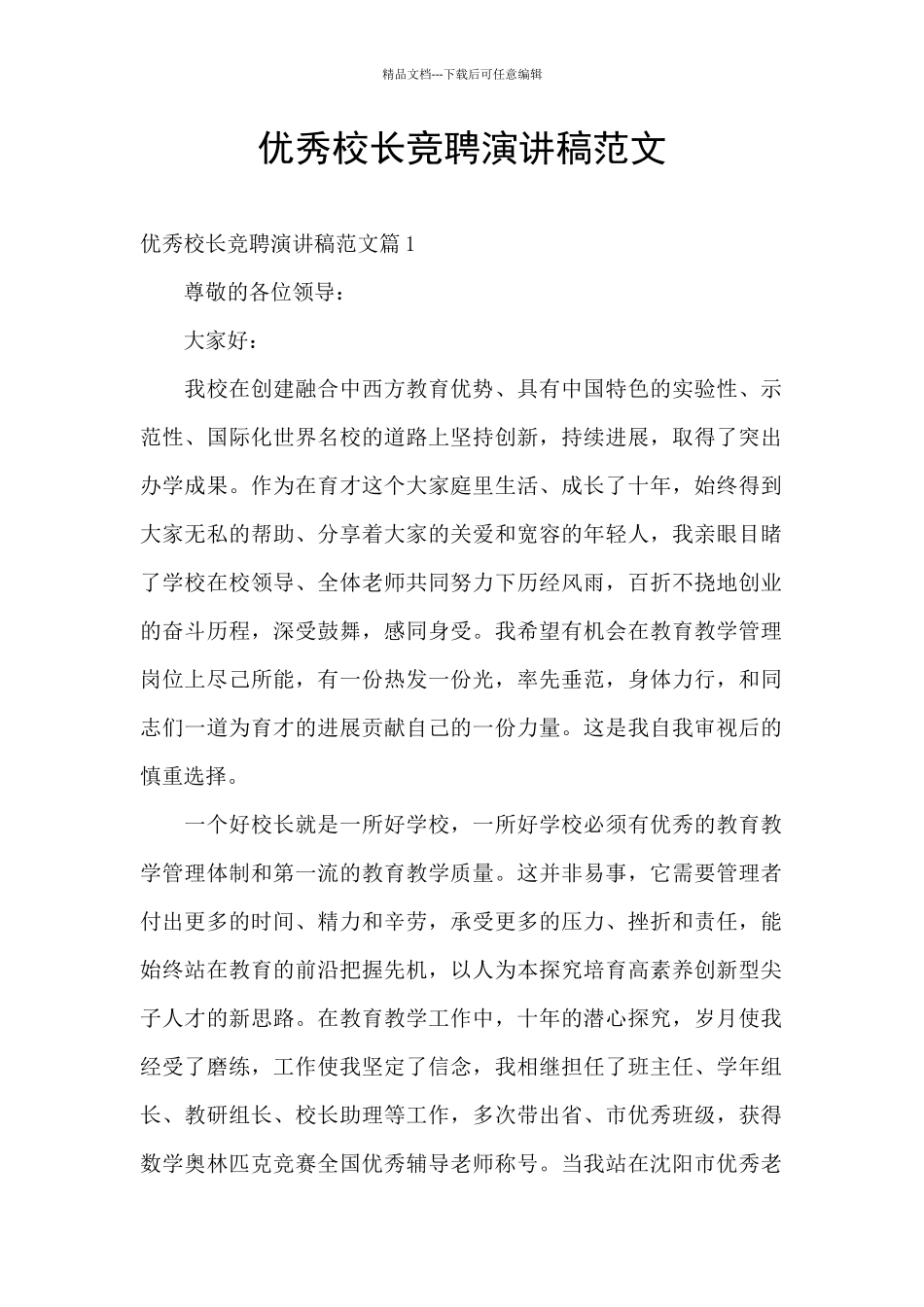 精品文档---下载后可任意编辑

优秀校长竞聘演讲稿范文

优秀校长竞聘演讲稿范文篇 1

尊敬的各位领导：

大家好：

我校在创建融合中西方教育优势、具有中国特色的实验性、示范性、国际化世界名校的道路上坚持创新，持续进展，取得了突出办学成果。作为在育才这个大家庭里生活、成长了十年，始终得到大家无私的帮助、分享着大家的关爱和宽容的年轻人，我亲眼目睹了学校在校领导、全体老师共同努力下历经风雨，百折不挠地创业的奋斗历程，深受鼓舞，感同身受。我希望有机会在教育教学管理岗位上尽己所能，有一份热发一份光，率先垂范，身体力行，和同志们一道为育才的进展贡献自己的一份力量。这是我自我审视后的慎重选择。

一个好校长就是一所好学校，一所好学校必须有优秀的教育教学管理体制和第一流的教育教学质量。这并非易事，它需要管理者付出更多的时间、精力和辛劳，承受更多的压力、挫折和责任，能始终站在教育的前沿把握先机，以人为本探究培育高素养创新型尖子人才的新思路。在教育教学工作中，十年的潜心探究，岁月使我经受了磨练，工作使我坚定了信念，我相继担任了班主任、学年组长、教研组长、校长助理等工作，多次带出省、市优秀班级，获得数学奥林匹克竞赛全国优秀辅导老师称号。当我站在沈阳市优秀老